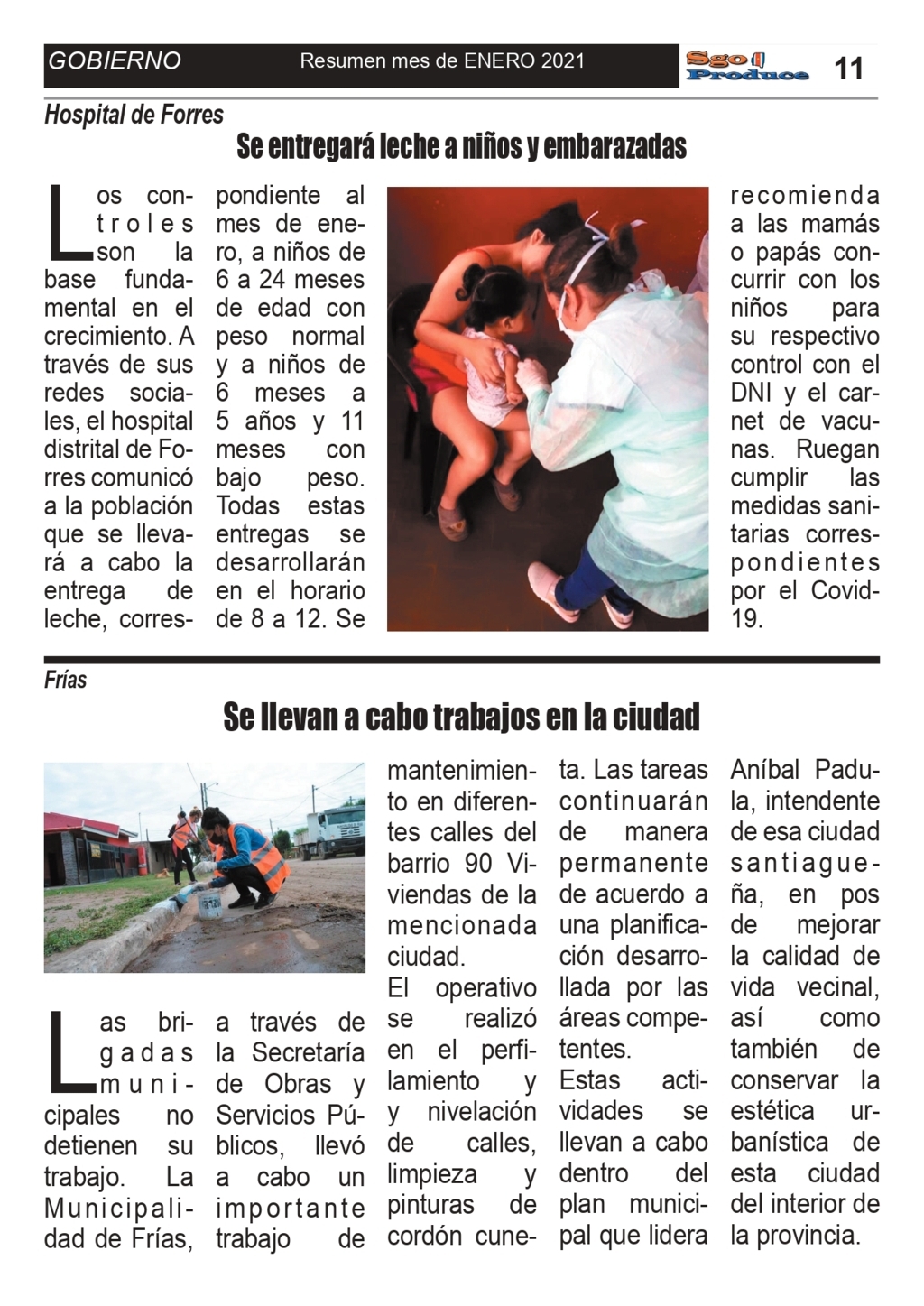 GOBIERNO Resumen mes de ENERO 2021 Sgo Produce 11

Hospital de Forres

Se entregará leche a niños y embarazadas

Los controles son la base fundamental en el crecimiento. A través de sus redes sociales, el hospital distrital de Forres comunicó a la población que se llevará a cabo la entrega de leche, correspondiente al mes de enero, a niños de 6 a 24 meses de edad con peso normal y a niños de 6 meses a 5 años y 11 meses con bajo peso. Todas estas entregas se desarrollarán en el horario de 8 a 12. Se recomienda a las mamás o papás concurrir con los niños para su respectivo control con el DNI y el carnet de vacunas. Ruegan cumplir las medidas sanitarias correspondientes por el Covid-19.

Frías

Se llevan a cabo trabajos en la ciudad

Las brigadas municipales no detienen su trabajo. La Municipalidad de Frías, a través de la Secretaría de Obras y Servicios Públicos, llevó a cabo un importante trabajo de mantenimiento en diferentes calles del barrio 90 Viviendas de la mencionada ciudad.
El operativo se realizó en el perfilamiento y y nivelación de calles, limpieza y pinturas de cordón cuneta. Las tareas continuarán de manera permanente de acuerdo a una planificación desarrollada por las áreas competentes.
Estas actividades se llevan a cabo dentro del plan municipal que lidera Aníbal Padula, intendente de esa ciudad santiagueña, en pos de mejorar la calidad de vida vecinal, así como también de conservar la estética urbanística de esta ciudad del interior de la provincia.